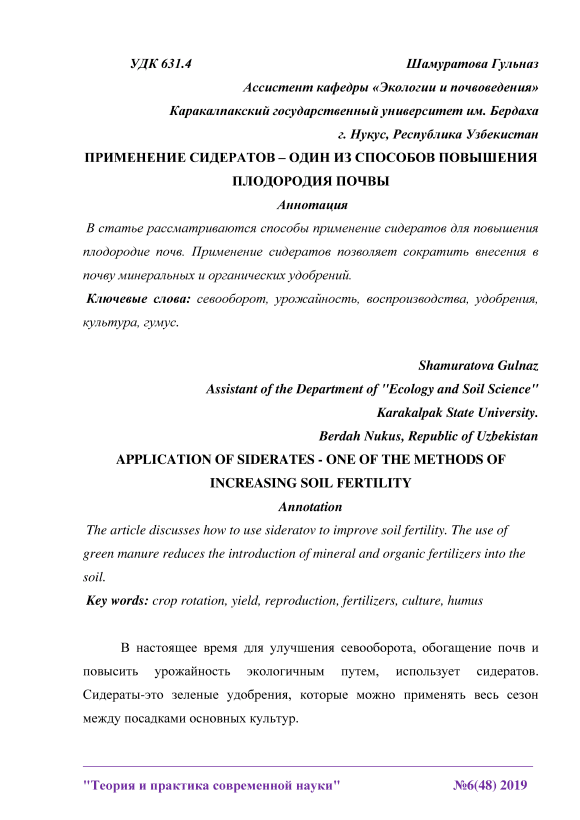 УДК 631.4 Шамуратова Гульназ

Ассистент кафедры «Экологии и почвоведения»

Каракалпакский государственный университет им. Бердаха

г. Нукус, Республика Узбекистан

ПРИМЕНЕНИЕ СИДЕРАТОВ – ОДИН ИЗ СПОСОБОВ ПОВЫШЕНИЯ ПЛОДОРОДИЯ ПОЧВЫ

Аннотация

В статье рассматриваются способы применение сидератов для повышения плодородие почв. Применение сидератов позволяет сократить внесения в почву минеральных и органических удобрений.

Ключевые слова: севооборот, урожайность, воспроизводства, удобрения, культура, гумус.

Shamuratova Gulnaz

Assistant of the Department of "Ecology and Soil Science"

Karakalpak State University.

Berdah Nukus, Republic of Uzbekistan

APPLICATION OF SIDERATES - ONE OF THE METHODS OF INCREASING SOIL FERTILITY

Annotation

The article discusses how to use sideratov to improve soil fertility. The use of green manure reduces the introduction of mineral and organic fertilizers into the soil.

Key words: crop rotation, yield, reproduction, fertilizers, culture, humus

В настоящее время для улучшения севооборота, обогащение почв и повысить урожайность экологичным путем, использует сидератов. Сидераты-это зеленые удобрения, которые можно применять весь сезон между посадками основных культур.

"Теория и практика современной науки" №6(48) 2019